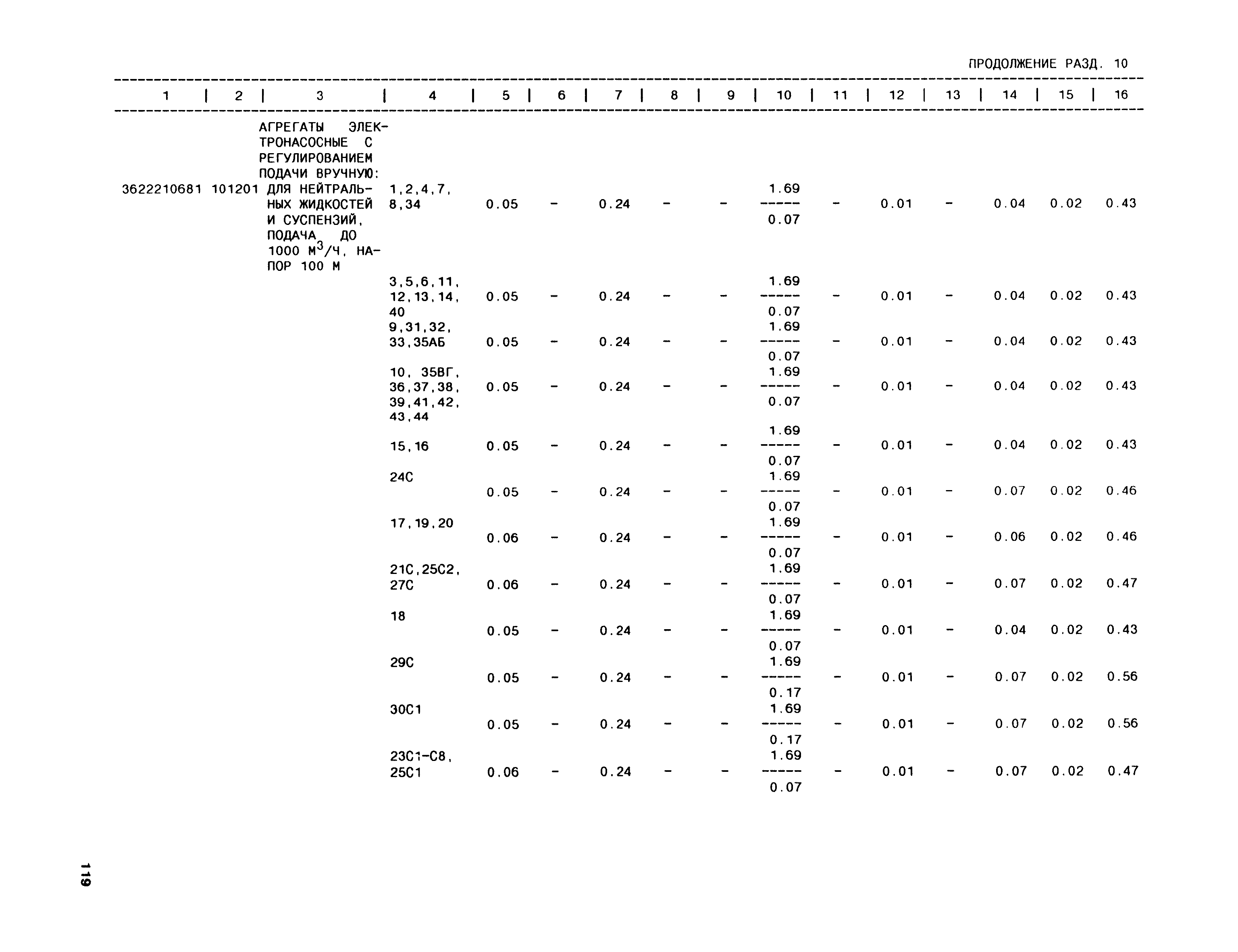 ПРОДОЛЖЕНИЕ РАЗД. 10

| 1 | 2 | 3 | 4 | 5 | 6 | 7 | 8 | 9 | 10 | 11 | 12 | 13 | 14 | 15 | 16 |
|---|---|---|---|---|---|---|---|---|---|---|---|---|---|---|---|
| | | АГРЕГАТЫ ЭЛЕКТРОНАСОСНЫЕ С РЕГУЛИРОВАНИЕМ ПОДАЧИ ВРУЧНУЮ: | | | | | | | | | | | | | |
| 3622210681 | 101201 | ДЛЯ НЕЙТРАЛЬНЫХ ЖИДКОСТЕЙ И СУСПЕНЗИЙ, ПОДАЧА ДО 1000 $М^3$/Ч, НАПОР 100 М | 1,2,4,7, 8,34 | 0.05 | - | 0.24 | - | - | $\frac{1.69}{0.07}$ | - | 0.01 | - | 0.04 | 0.02 | 0.43 |
| | | | 3,5,6,11, 12,13,14, 40 | 0.05 | - | 0.24 | - | - | $\frac{1.69}{0.07}$ | - | 0.01 | - | 0.04 | 0.02 | 0.43 |
| | | | 9,31,32, 33,35АБ | 0.05 | - | 0.24 | - | - | $\frac{1.69}{0.07}$ | - | 0.01 | - | 0.04 | 0.02 | 0.43 |
| | | | 10, 35ВГ, 36,37,38, 39,41,42, 43,44 | 0.05 | - | 0.24 | - | - | $\frac{1.69}{0.07}$ | - | 0.01 | - | 0.04 | 0.02 | 0.43 |
| | | | 15,16 | 0.05 | - | 0.24 | - | - | $\frac{1.69}{0.07}$ | - | 0.01 | - | 0.04 | 0.02 | 0.43 |
| | | | 24С | 0.05 | - | 0.24 | - | - | $\frac{1.69}{0.07}$ | - | 0.01 | - | 0.07 | 0.02 | 0.46 |
| | | | 17,19,20 | 0.06 | - | 0.24 | - | - | $\frac{1.69}{0.07}$ | - | 0.01 | - | 0.06 | 0.02 | 0.46 |
| | | | 21С,25С2, 27С | 0.06 | - | 0.24 | - | - | $\frac{1.69}{0.07}$ | - | 0.01 | - | 0.07 | 0.02 | 0.47 |
| | | | 18 | 0.05 | - | 0.24 | - | - | $\frac{1.69}{0.07}$ | - | 0.01 | - | 0.04 | 0.02 | 0.43 |
| | | | 29С | 0.05 | - | 0.24 | - | - | $\frac{1.69}{0.17}$ | - | 0.01 | - | 0.07 | 0.02 | 0.56 |
| | | | 30С1 | 0.05 | - | 0.24 | - | - | $\frac{1.69}{0.17}$ | - | 0.01 | - | 0.07 | 0.02 | 0.56 |
| | | | 23С1-С8, 25С1 | 0.06 | - | 0.24 | - | - | $\frac{1.69}{0.07}$ | - | 0.01 | - | 0.07 | 0.02 | 0.47 |

119